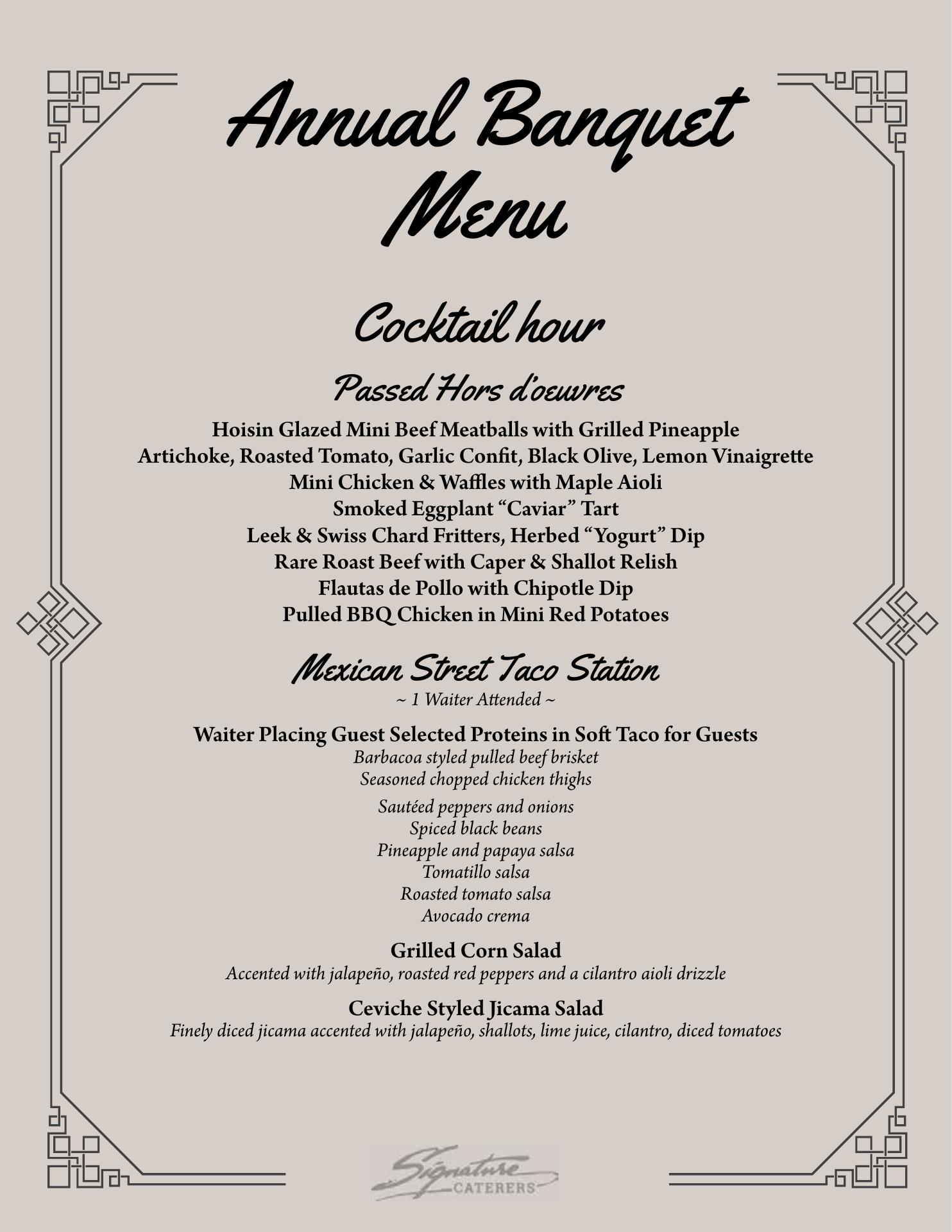 Annual Banquet Menu

Cocktail hour

Passed Hors d'oeuvres

Hoisin Glazed Mini Beef Meatballs with Grilled Pineapple
Artichoke, Roasted Tomato, Garlic Confit, Black Olive, Lemon Vinaigrette
Mini Chicken & Waffles with Maple Aioli
Smoked Eggplant "Caviar" Tart
Leek & Swiss Chard Fritters, Herbed "Yogurt" Dip
Rare Roast Beef with Caper & Shallot Relish
Flautas de Pollo with Chipotle Dip
Pulled BBQ Chicken in Mini Red Potatoes

Mexican Street Taco Station
~ 1 Waiter Attended ~

Waiter Placing Guest Selected Proteins in Soft Taco for Guests
Barbacoa styled pulled beef brisket
Seasoned chopped chicken thighs

Sautéed peppers and onions
Spiced black beans
Pineapple and papaya salsa
Tomatillo salsa
Roasted tomato salsa
Avocado crema

Grilled Corn Salad
Accented with jalapeño, roasted red peppers and a cilantro aioli drizzle

Ceviche Styled Jicama Salad
Finely diced jicama accented with jalapeño, shallots, lime juice, cilantro, diced tomatoes

Signature CATERERS